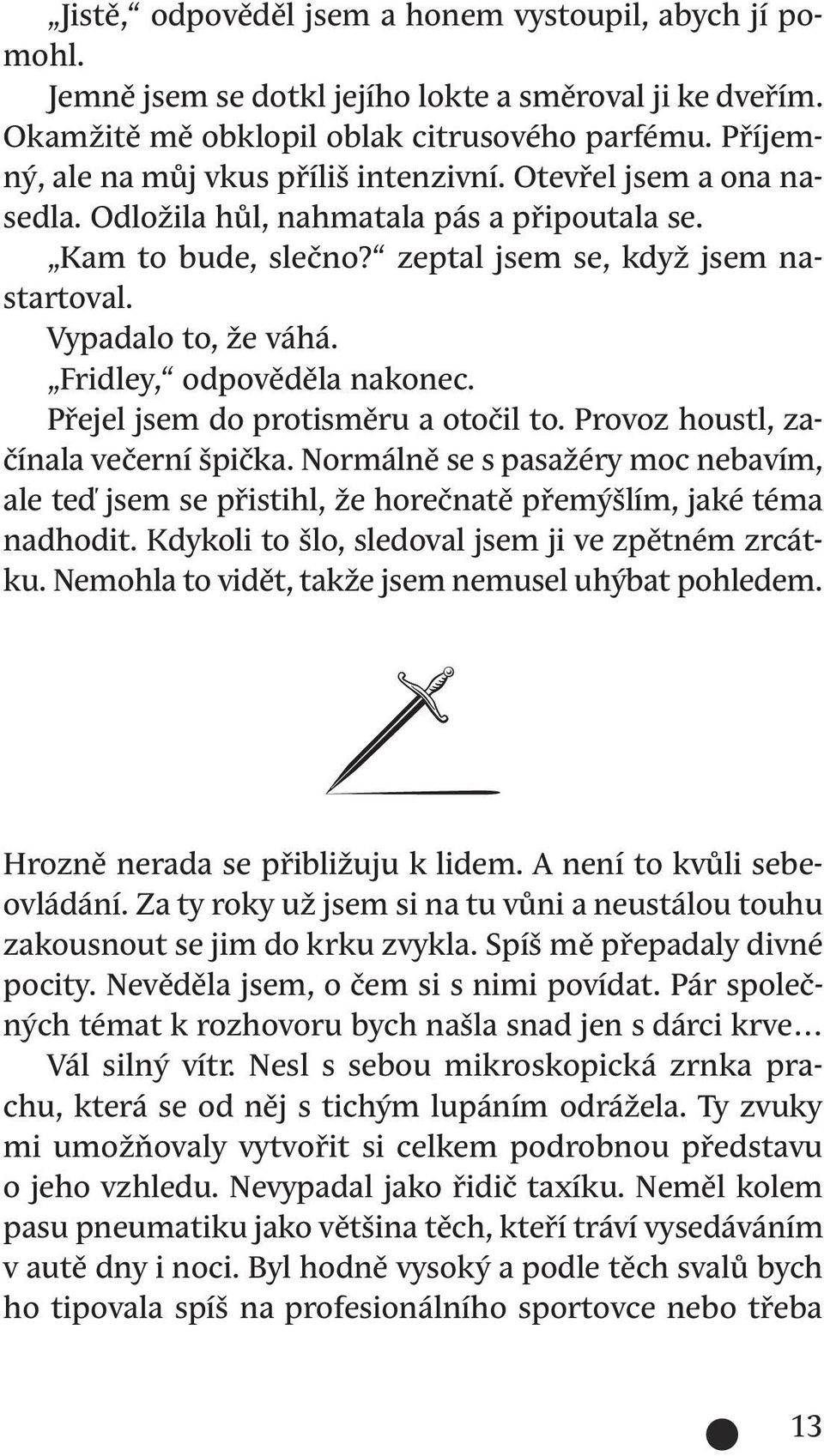 „Jistě,“ odpověděl jsem a honem vystoupil, abych jí pomohl.

Jemně jsem se dotkl jejího lokte a směroval ji ke dveřím. Okamžitě mě obklopil oblak citrusového parfému. Příjemný, ale na můj vkus příliš intenzivní. Otevřel jsem a ona nasedla. Odložila hůl, nahmatala pás a připoutala se.

„Kam to bude, slečno?“ zeptal jsem se, když jsem nastartoval.

Vypadalo to, že váhá.

„Fridley,“ odpověděla nakonec.

Přejel jsem do protisměru a otočil to. Provoz houstl, začínala večerní špička. Normálně se s pasažéry moc nebavím, ale teď jsem se přistihl, že horečnatě přemýšlím, jaké téma nadhodit. Kdykoli to šlo, sledoval jsem ji ve zpětném zrcátku. Nemohla to vidět, takže jsem nemusel uhýbat pohledem.

Hrozně nerada se přibližuju k lidem. A není to kvůli sebeovládání. Za ty roky už jsem si na tu vůni a neustálou touhu zakousnout se jim do krku zvykla. Spíš mě přepadaly divné pocity. Nevěděla jsem, o čem si s nimi povídat. Pár společných témat k rozhovoru bych našla snad jen s dárci krve…

Vál silný vítr. Nesl s sebou mikroskopická zrnka prachu, která se od něj s tichým lupáním odrážela. Ty zvuky mi umožňovaly vytvořit si celkem podrobnou představu o jeho vzhledu. Nevypadal jako řidič taxíku. Neměl kolem pasu pneumatiku jako většina těch, kteří tráví vysedáváním v autě dny i noci. Byl hodně vysoký a podle těch svalů bych ho tipovala spíš na profesionálního sportovce nebo třeba

13